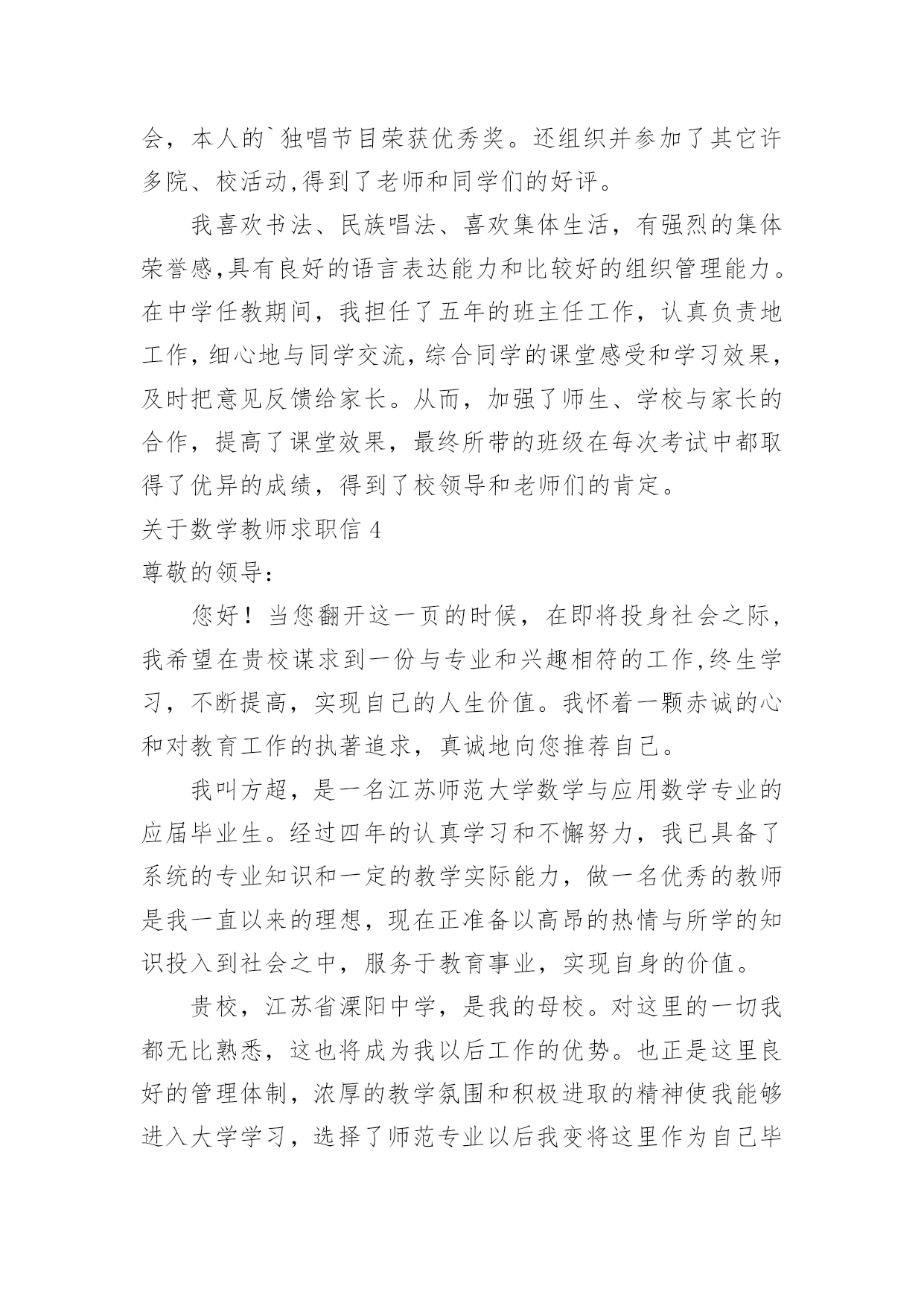 会，本人的`独唱节目荣获优秀奖。还组织并参加了其它许多院、校活动,得到了老师和同学们的好评。

我喜欢书法、民族唱法、喜欢集体生活，有强烈的集体荣誉感,具有良好的语言表达能力和比较好的组织管理能力。在中学任教期间，我担任了五年的班主任工作，认真负责地工作，细心地与同学交流，综合同学的课堂感受和学习效果，及时把意见反馈给家长。从而，加强了师生、学校与家长的合作，提高了课堂效果，最终所带的班级在每次考试中都取得了优异的成绩，得到了校领导和老师们的肯定。

关于数学教师求职信 4

尊敬的领导:

您好！当您翻开这一页的时候，在即将投身社会之际，我希望在贵校谋求到一份与专业和兴趣相符的工作,终生学习，不断提高，实现自己的人生价值。我怀着一颗赤诚的心和对教育工作的执著追求，真诚地向您推荐自己。

我叫方超，是一名江苏师范大学数学与应用数学专业的应届毕业生。经过四年的认真学习和不懈努力，我已具备了系统的专业知识和一定的教学实际能力，做一名优秀的教师是我一直以来的理想，现在正准备以高昂的热情与所学的知识投入到社会之中，服务于教育事业，实现自身的价值。

贵校，江苏省溧阳中学，是我的母校。对这里的一切我都无比熟悉，这也将成为我以后工作的优势。也正是这里良好的管理体制，浓厚的教学氛围和积极进取的精神使我能够进入大学学习，选择了师范专业以后我变将这里作为自己毕